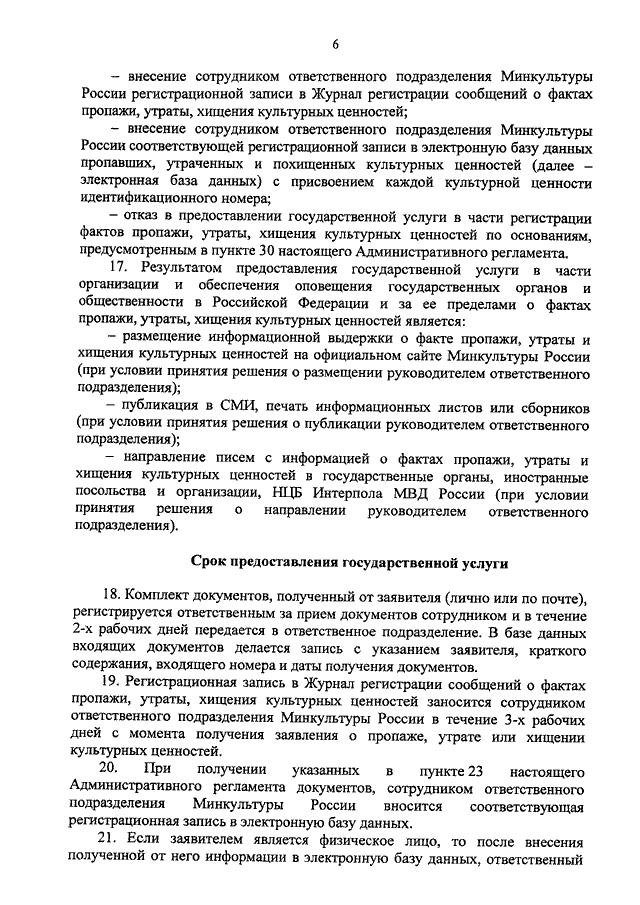 6

– внесение сотрудником ответственного подразделения Минкультуры России регистрационной записи в Журнал регистрации сообщений о фактах пропажи, утраты, хищения культурных ценностей;

– внесение сотрудником ответственного подразделения Минкультуры России соответствующей регистрационной записи в электронную базу данных пропавших, утраченных и похищенных культурных ценностей (далее – электронная база данных) с присвоением каждой культурной ценности идентификационного номера;

– отказ в предоставлении государственной услуги в части регистрации фактов пропажи, утраты, хищения культурных ценностей по основаниям, предусмотренным в пункте 30 настоящего Административного регламента.

17. Результатом предоставления государственной услуги в части организации и обеспечения оповещения государственных органов и общественности в Российской Федерации и за ее пределами о фактах пропажи, утраты, хищения культурных ценностей является:

– размещение информационной выдержки о факте пропажи, утраты и хищения культурных ценностей на официальном сайте Минкультуры России (при условии принятия решения о размещении руководителем ответственного подразделения);

– публикация в СМИ, печать информационных листов или сборников (при условии принятия решения о публикации руководителем ответственного подразделения);

– направление писем с информацией о фактах пропажи, утраты и хищения культурных ценностей в государственные органы, иностранные посольства и организации, НЦБ Интерпола МВД России (при условии принятия решения о направлении руководителем ответственного подразделения).

Срок предоставления государственной услуги

18. Комплект документов, полученный от заявителя (лично или по почте), регистрируется ответственным за прием документов сотрудником и в течение 2-х рабочих дней передается в ответственное подразделение. В базе данных входящих документов делается запись с указанием заявителя, краткого содержания, входящего номера и даты получения документов.

19. Регистрационная запись в Журнал регистрации сообщений о фактах пропажи, утраты, хищения культурных ценностей заносится сотрудником ответственного подразделения Минкультуры России в течение 3-х рабочих дней с момента получения заявления о пропаже, утрате или хищении культурных ценностей.

20. При получении указанных в пункте 23 настоящего Административного регламента документов, сотрудником ответственного подразделения Минкультуры России вносится соответствующая регистрационная запись в электронную базу данных.

21. Если заявителем является физическое лицо, то после внесения полученной от него информации в электронную базу данных, ответственный